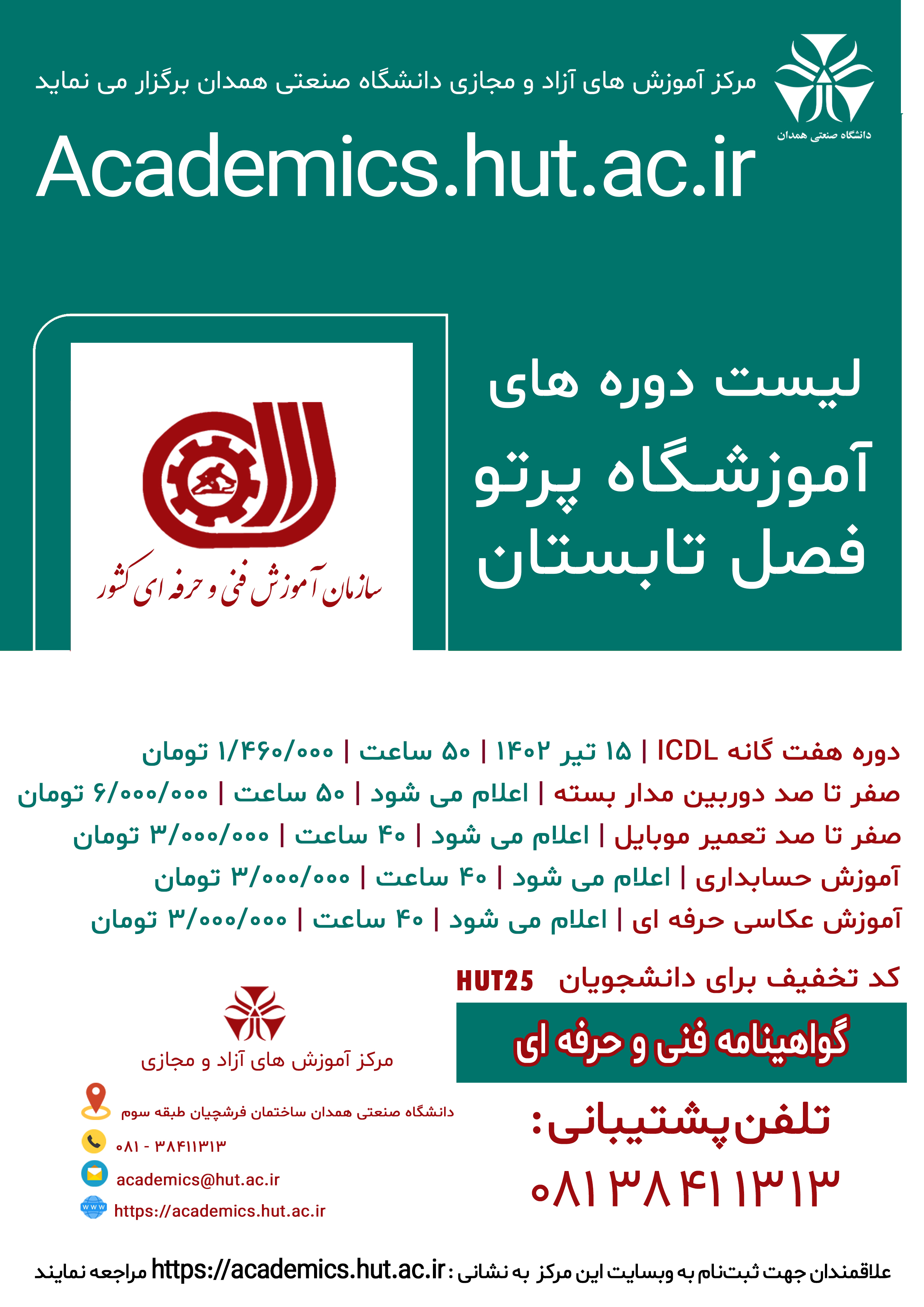 مرکز آموزش های آزاد و مجازی دانشگاه صنعتی همدان برگزار می نماید

دانشگاه صنعتی همدان

Academics.hut.ac.ir

لیست دوره های

آموزشگاه پرتو

فصل تابستان

سازمان آموزش فنی و حرفه ای کشور

دوره هفت گانه ICDL | ۱۵ تیر ۱۴۰۲ | ۵۰ ساعت | ۱/۴۶۰/۰۰۰ تومان

صفر تا صد دوربین مدار بسته | اعلام می شود | ۵۰ ساعت | ۶/۰۰۰/۰۰۰ تومان

صفر تا صد تعمیر موبایل | اعلام می شود | ۴۰ ساعت | ۳/۰۰۰/۰۰۰ تومان

آموزش حسابداری | اعلام می شود | ۴۰ ساعت | ۳/۰۰۰/۰۰۰ تومان

آموزش عکاسی حرفه ای | اعلام می شود | ۴۰ ساعت | ۳/۰۰۰/۰۰۰ تومان

کد تخفیف برای دانشجویان HUT25

گواهینامه فنی و حرفه ای

تلفن پشتیبانی:

۰۸۱۳۸۴۱۱۳۱۳

مرکز آموزش های آزاد و مجازی

دانشگاه صنعتی همدان ساختمان فرشچیان طبقه سوم

۰۸۱ - ۳۸۴۱۱۳۱۳

academics@hut.ac.ir

https://academics.hut.ac.ir

علاقمندان جهت ثبت‌نام به وبسایت این مرکز به نشانی : https://academics.hut.ac.ir مراجعه نمایند